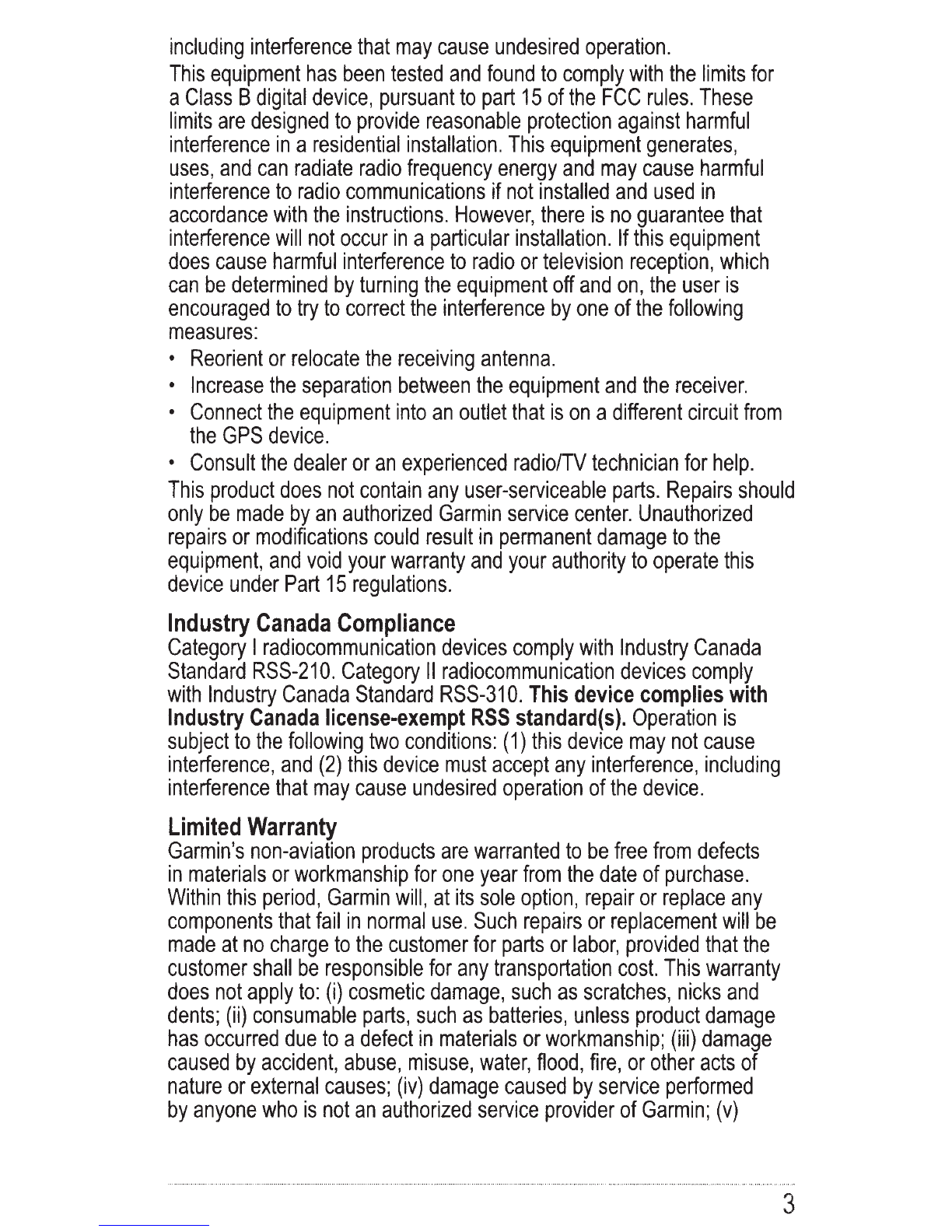 including interference that may cause undesired operation.

This equipment has been tested and found to comply with the limits for a Class B digital device, pursuant to part 15 of the FCC rules. These limits are designed to provide reasonable protection against harmful interference in a residential installation. This equipment generates, uses, and can radiate radio frequency energy and may cause harmful interference to radio communications if not installed and used in accordance with the instructions. However, there is no guarantee that interference will not occur in a particular installation. If this equipment does cause harmful interference to radio or television reception, which can be determined by turning the equipment off and on, the user is encouraged to try to correct the interference by one of the following measures:

• Reorient or relocate the receiving antenna.
• Increase the separation between the equipment and the receiver.
• Connect the equipment into an outlet that is on a different circuit from the GPS device.
• Consult the dealer or an experienced radio/TV technician for help.

This product does not contain any user-serviceable parts. Repairs should only be made by an authorized Garmin service center. Unauthorized repairs or modifications could result in permanent damage to the equipment, and void your warranty and your authority to operate this device under Part 15 regulations.

Industry Canada Compliance
Category I radiocommunication devices comply with Industry Canada Standard RSS-210. Category II radiocommunication devices comply with Industry Canada Standard RSS-310. This device complies with Industry Canada license-exempt RSS standard(s). Operation is subject to the following two conditions: (1) this device may not cause interference, and (2) this device must accept any interference, including interference that may cause undesired operation of the device.

Limited Warranty
Garmin's non-aviation products are warranted to be free from defects in materials or workmanship for one year from the date of purchase. Within this period, Garmin will, at its sole option, repair or replace any components that fail in normal use. Such repairs or replacement will be made at no charge to the customer for parts or labor, provided that the customer shall be responsible for any transportation cost. This warranty does not apply to: (i) cosmetic damage, such as scratches, nicks and dents; (ii) consumable parts, such as batteries, unless product damage has occurred due to a defect in materials or workmanship; (iii) damage caused by accident, abuse, misuse, water, flood, fire, or other acts of nature or external causes; (iv) damage caused by service performed by anyone who is not an authorized service provider of Garmin; (v)

3